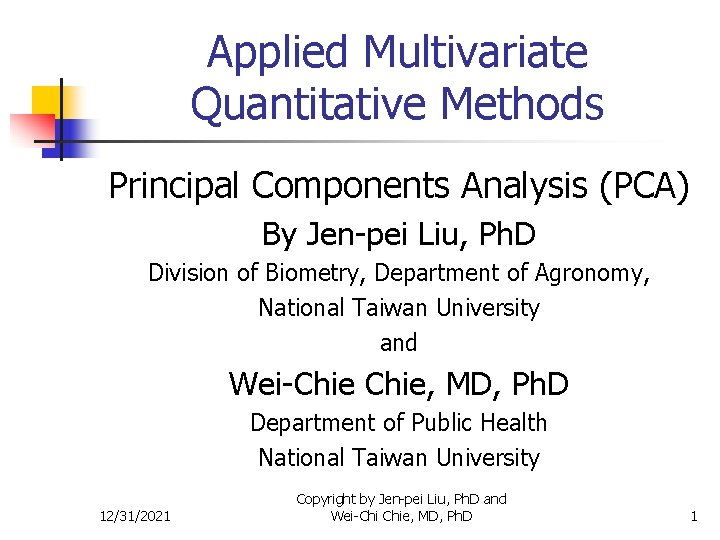 Applied Multivariate Quantitative Methods

Principal Components Analysis (PCA)

By Jen-pei Liu, PhD

Division of Biometry, Department of Agronomy, National Taiwan University

and

Wei-Chie Chie, MD, PhD

Department of Public Health National Taiwan University

12/31/2021

Copyright by Jen-pei Liu, PhD and Wei-Chi Chie, MD, PhD

1